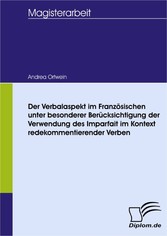 Magisterarbeit

Andrea Ortwein

Der Verbalaspekt im Französischen unter besonderer Berücksichtigung der Verwendung des Imparfait im Kontext redekommentierender Verben

Diplom.de